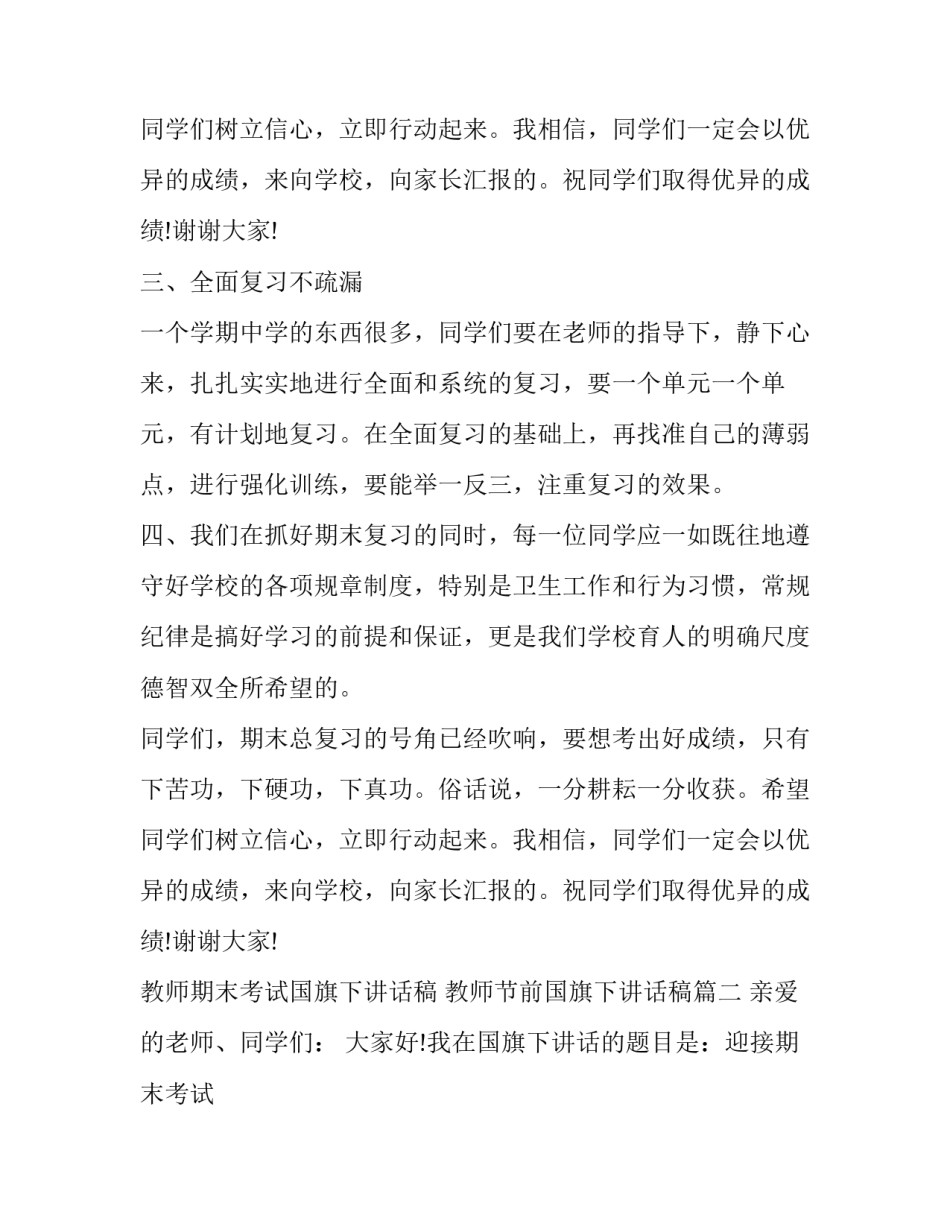 同学们树立信心，立即行动起来。我相信，同学们一定会以优异的成绩，来向学校，向家长汇报的。祝同学们取得优异的成绩!谢谢大家!

三、全面复习不疏漏

一个学期中学的东西很多，同学们要在老师的指导下，静下心来，扎扎实实地进行全面和系统的复习，要一个单元一个单元，有计划地复习。在全面复习的基础上，再找准自己的薄弱点，进行强化训练，要能举一反三，注重复习的效果。

四、我们在抓好期末复习的同时，每一位同学应一如既往地遵守好学校的各项规章制度，特别是卫生工作和行为习惯，常规纪律是搞好学习的前提和保证，更是我们学校育人的明确尺度德智双全所希望的。

同学们，期末总复习的号角已经吹响，要想考出好成绩，只有下苦功，下硬功，下真功。俗话说，一分耕耘一分收获。希望同学们树立信心，立即行动起来。我相信，同学们一定会以优异的成绩，来向学校，向家长汇报的。祝同学们取得优异的成绩!谢谢大家!

教师期末考试国旗下讲话稿 教师节前国旗下讲话稿篇二 亲爱的老师、同学们： 大家好!我在国旗下讲话的题目是：迎接期末考试